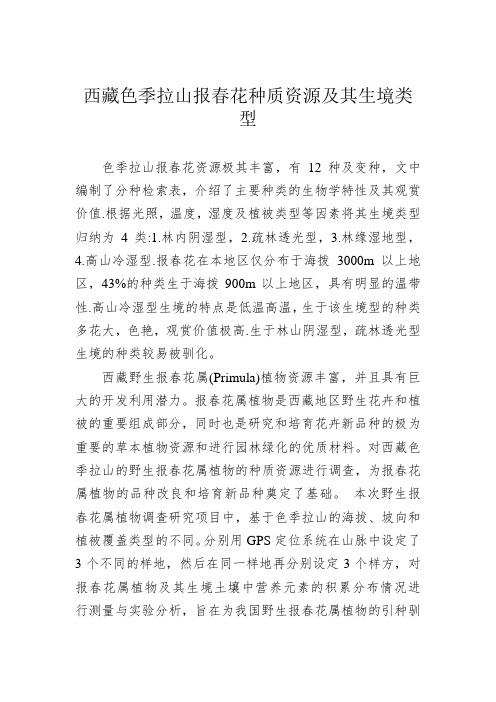 西藏色季拉山报春花种质资源及其生境类型

色季拉山报春花资源极其丰富，有 12 种及变种，文中编制了分种检索表，介绍了主要种类的生物学特性及其观赏价值.根据光照，温度，湿度及植被类型等因素将其生境类型归纳为 4 类:1.林内阴湿型，2.疏林透光型，3.林缘湿地型，4.高山冷湿型.报春花在本地区仅分布于海拔 3000m 以上地区，43%的种类生于海拔 900m 以上地区，具有明显的温带性.高山冷湿型生境的特点是低温高温，生于该生境型的种类多花大，色艳，观赏价值极高.生于林山阴湿型，疏林透光型生境的种类较易被驯化。

西藏野生报春花属(Primula)植物资源丰富，并且具有巨大的开发利用潜力。报春花属植物是西藏地区野生花卉和植被的重要组成部分，同时也是研究和培育花卉新品种的极为重要的草本植物资源和进行园林绿化的优质材料。对西藏色季拉山的野生报春花属植物的种质资源进行调查，为报春花属植物的品种改良和培育新品种奠定了基础。 本次野生报春花属植物调查研究项目中，基于色季拉山的海拔、坡向和植被覆盖类型的不同。分别用 GPS 定位系统在山脉中设定了 3 个不同的样地，然后在同一样地再分别设定 3 个样方，对报春花属植物及其生境土壤中营养元素的积累分布情况进行测量与实验分析，旨在为我国野生报春花属植物的引种驯